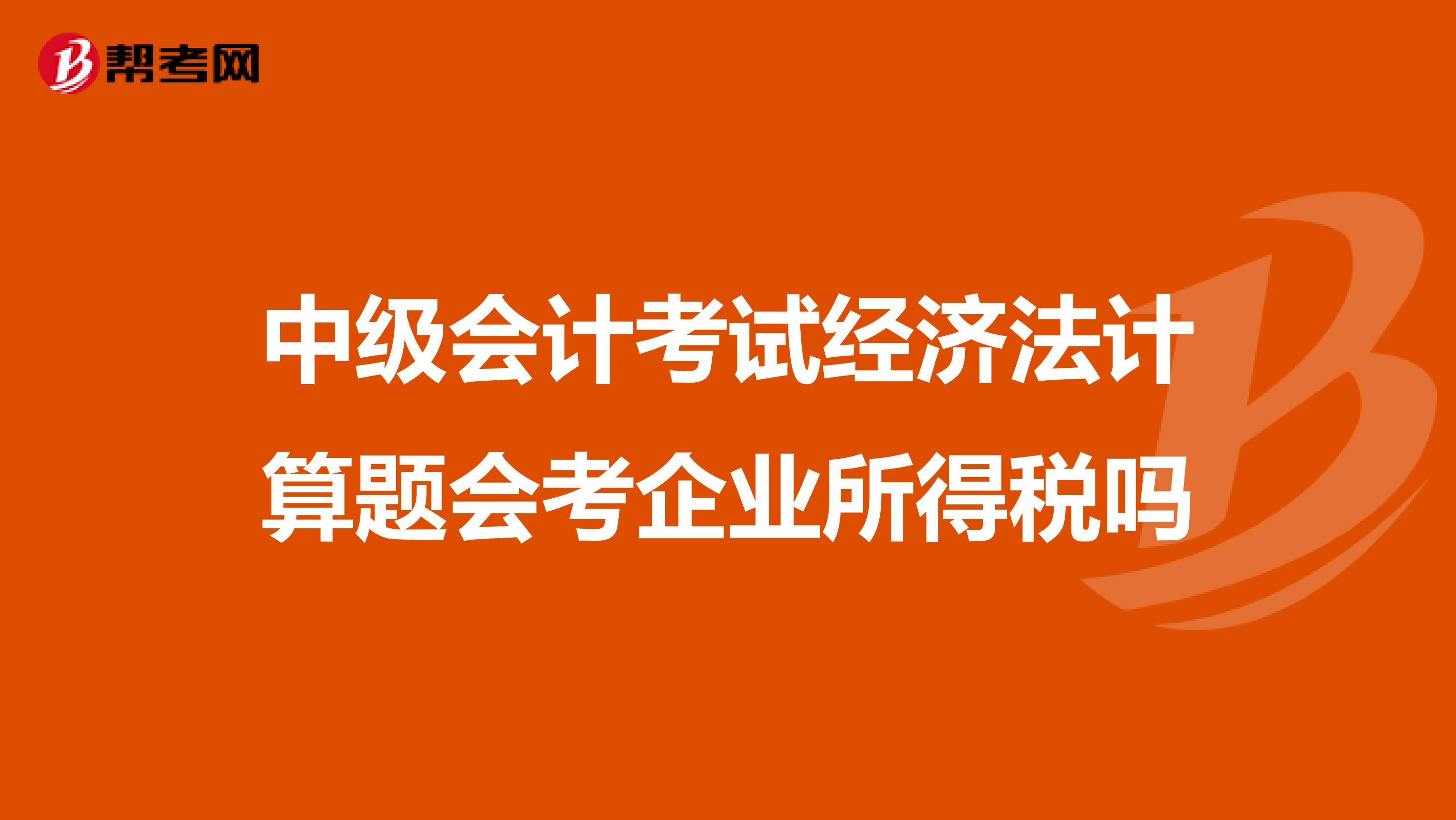 帮考网

中级会计考试经济法计算题会考企业所得税吗